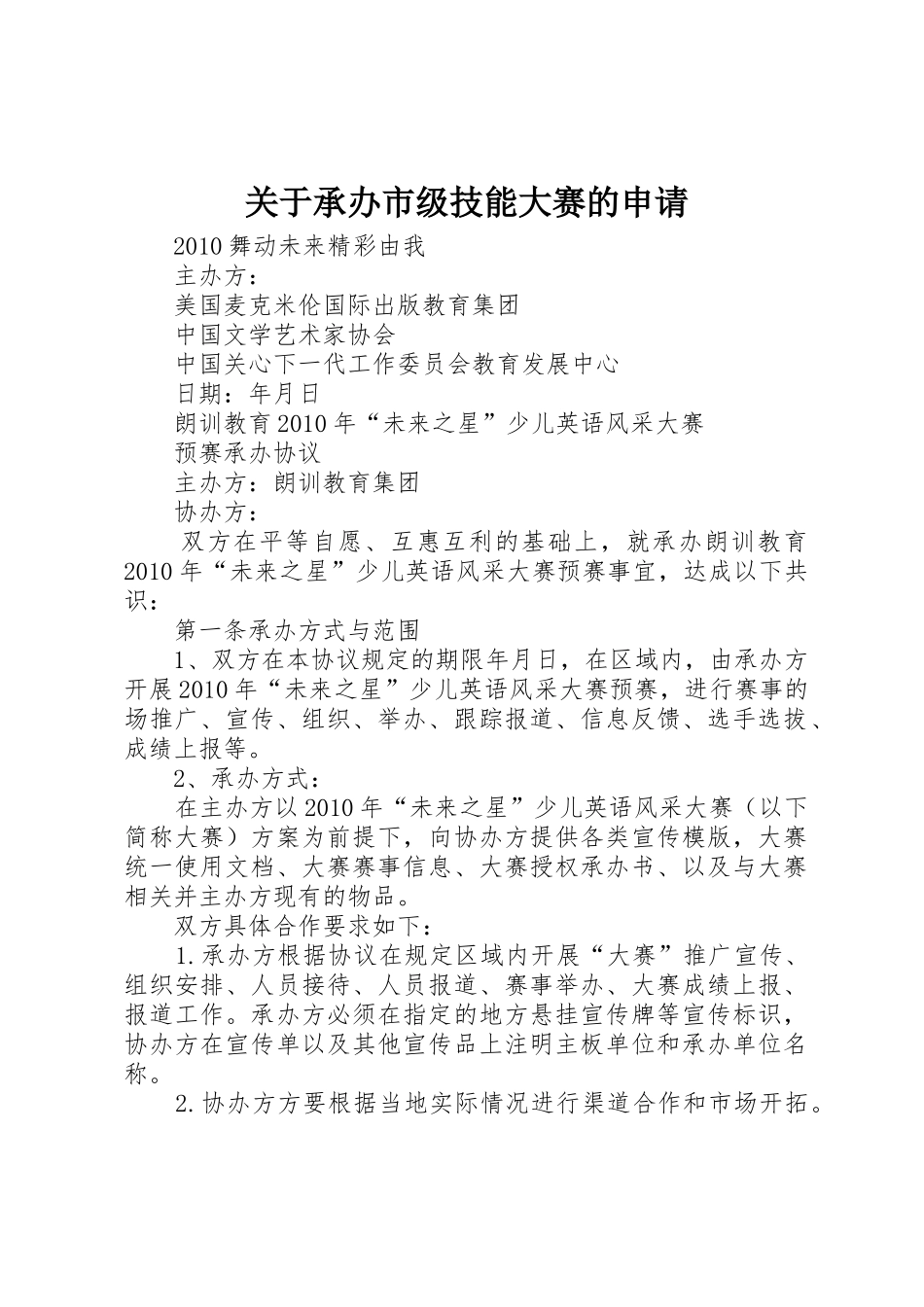 关于承办市级技能大赛的申请

2010 舞动未来精彩由我

主办方：

美国麦克米伦国际出版教育集团

中国文学艺术家协会

中国关心下一代工作委员会教育发展中心

日期：年月日

朗训教育 2010 年“未来之星”少儿英语风采大赛

预赛承办协议

主办方：朗训教育集团

协办方：

双方在平等自愿、互惠互利的基础上，就承办朗训教育 2010 年“未来之星”少儿英语风采大赛预赛事宜，达成以下共识：

第一条承办方式与范围

1、双方在本协议规定的期限年月日，在区域内，由承办方开展 2010 年“未来之星”少儿英语风采大赛预赛，进行赛事的场推广、宣传、组织、举办、跟踪报道、信息反馈、选手选拔、成绩上报等。

2、承办方式：

在主办方以 2010 年“未来之星”少儿英语风采大赛（以下简称大赛）方案为前提下，向协办方提供各类宣传模版，大赛统一使用文档、大赛赛事信息、大赛授权承办书、以及与大赛相关并主办方现有的物品。

双方具体合作要求如下：

1.承办方根据协议在规定区域内开展“大赛”推广宣传、组织安排、人员接待、人员报道、赛事举办、大赛成绩上报、报道工作。承办方必须在指定的地方悬挂宣传牌等宣传标识，协办方在宣传单以及其他宣传品上注明主板单位和承办单位名称。

2.协办方方要根据当地实际情况进行渠道合作和市场开拓。